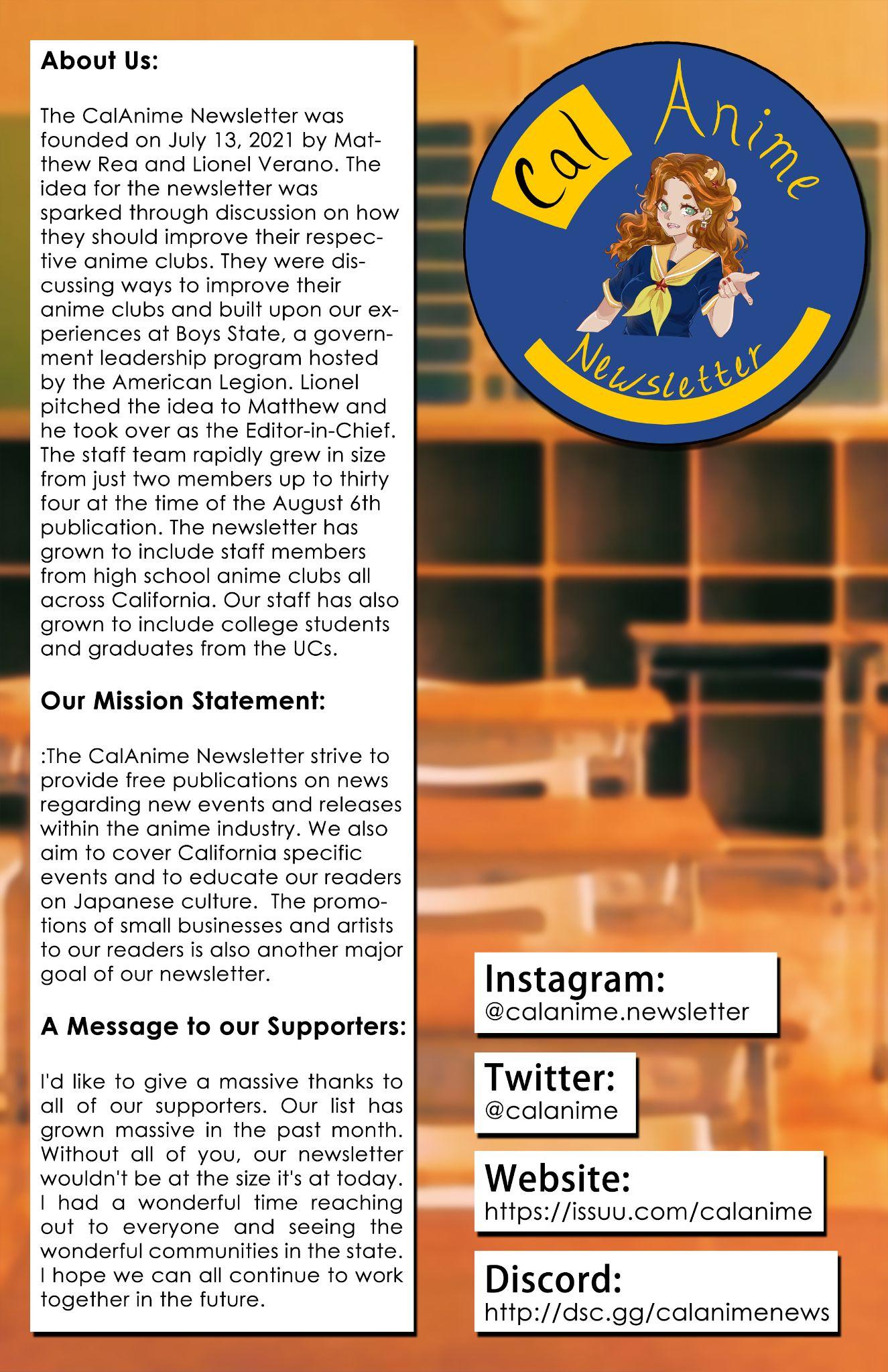 About Us:

The CalAnime Newsletter was founded on July 13, 2021 by Matthew Rea and Lionel Verano. The idea for the newsletter was sparked through discussion on how they should improve their respective anime clubs. They were discussing ways to improve their anime clubs and built upon our experiences at Boys State, a government leadership program hosted by the American Legion. Lionel pitched the idea to Matthew and he took over as the Editor-in-Chief. The staff team rapidly grew in size from just two members up to thirty four at the time of the August 6th publication. The newsletter has grown to include staff members from high school anime clubs all across California. Our staff has also grown to include college students and graduates from the UCs.

Our Mission Statement:

:The CalAnime Newsletter strive to provide free publications on news regarding new events and releases within the anime industry. We also aim to cover California specific events and to educate our readers on Japanese culture. The promotions of small businesses and artists to our readers is also another major goal of our newsletter.

A Message to our Supporters:

I'd like to give a massive thanks to all of our supporters. Our list has grown massive in the past month. Without all of you, our newsletter wouldn't be at the size it's at today. I had a wonderful time reaching out to everyone and seeing the wonderful communities in the state. I hope we can all continue to work together in the future.

Cal Anime Newsletter

Instagram:
@calanime.newsletter

Twitter:
@calanime

Website:
https://issuu.com/calanime

Discord:
http://dsc.gg/calanimenews